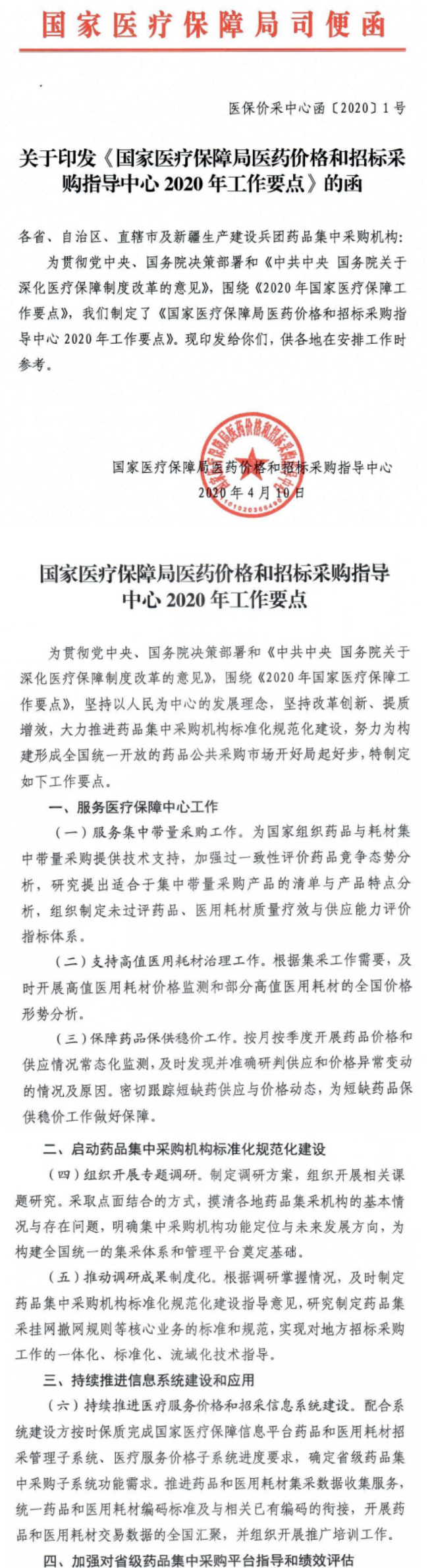 国家医疗保障局司便函

医保价采中心函〔2020〕1号

关于印发《国家医疗保障局医药价格和招标采购指导中心2020年工作要点》的函

各省、自治区、直辖市及新疆生产建设兵团药品集中采购机构：

为贯彻党中央、国务院决策部署和《中共中央 国务院关于深化医疗保障制度改革的意见》，围绕《2020年国家医疗保障工作要点》，我们制定了《国家医疗保障局医药价格和招标采购指导中心2020年工作要点》。现印发给你们，供各地在安排工作时参考。

国家医疗保障局医药价格和招标采购指导中心
2020年4月10日

国家医疗保障局医药价格和招标采购指导中心2020年工作要点

为贯彻党中央、国务院决策部署和《中共中央 国务院关于深化医疗保障制度改革的意见》，围绕《2020年国家医疗保障工作要点》，坚持以人民为中心的发展理念，坚持改革创新、提质增效，大力推进药品集中采购机构标准化规范化建设，努力为构建形成全国统一开放的药品公共采购市场开好局起好步，特制定如下工作要点。

一、服务医疗保障中心工作

（一）服务集中带量采购工作。为国家组织药品与耗材集中带量采购提供技术支持，加强过一致性评价药品竞争态势分析，研究提出适合于集中带量采购产品的清单与产品特点分析，组织制定未过评药品、医用耗材质量疗效与供应能力评价指标体系。

（二）支持高值医用耗材治理工作。根据集采工作需要，及时开展高值医用耗材价格监测和部分高值医用耗材的全国价格形势分析。

（三）保障药品保供稳价工作。按月按季度开展药品价格和供应情况常态化监测，及时发现并准确研判供应和价格异常变动的情况及原因。密切跟踪短缺药供应与价格动态，为短缺药品保供稳价工作做好保障。

二、启动药品集中采购机构标准化规范化建设

（四）组织开展专题调研。制定调研方案，组织开展相关课题研究。采取点面结合的方式，摸清各地药品集采机构的基本情况与存在问题，明确集中采购机构功能定位与未来发展方向，为构建全国统一的集采体系和管理平台奠定基础。

（五）推动调研成果制度化。根据调研掌握情况，及时制定药品集中采购机构标准化规范化建设指导意见，研究制定药品集采挂网撤网规则等核心业务的标准和规范，实现对地方招标采购工作的一体化、标准化、流域化技术指导。

三、持续推进信息系统建设和应用

（六）持续推进医疗服务价格和招采信息系统建设。配合系统建设方按时保质完成国家医疗保障信息平台药品和医用耗材招采管理子系统、医疗服务价格子系统进度要求，确定省级药品集中采购子系统功能需求。推进药品和医用耗材集采数据收集服务，统一药品和医用耗材编码标准及与相关已有编码的衔接，开展药品和医用耗材交易数据的全国汇聚，并组织开展推广培训工作。

四、加强对省级药品集中采购平台指导和绩效评估